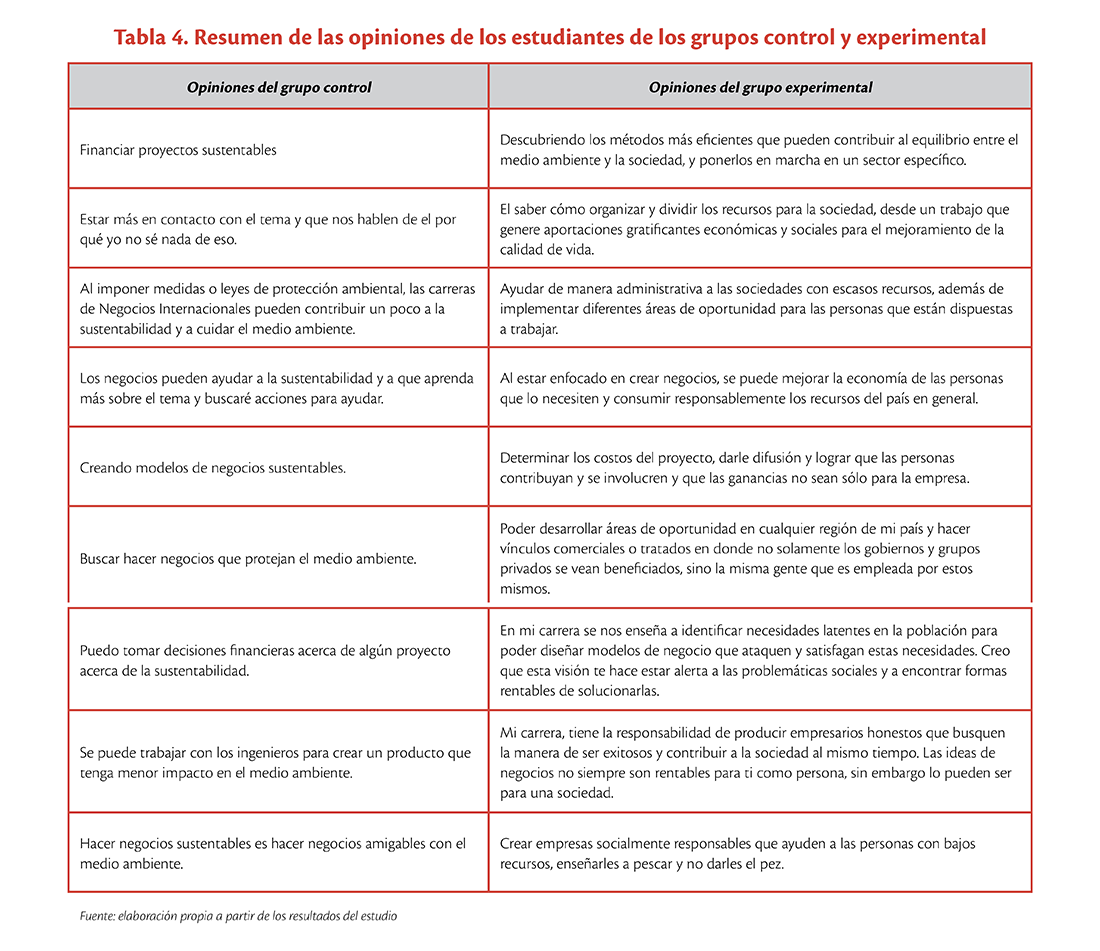 Tabla 4. Resumen de las opiniones de los estudiantes de los grupos control y experimental

| Opiniones del grupo control | Opiniones del grupo experimental |
|---|---|
| Financiar proyectos sustentables | Descubriendo los métodos más eficientes que pueden contribuir al equilibrio entre el medio ambiente y la sociedad, y ponerlos en marcha en un sector específico. |
| Estar más en contacto con el tema y que nos hablen de el por qué yo no sé nada de eso. | El saber cómo organizar y dividir los recursos para la sociedad, desde un trabajo que genere aportaciones gratificantes económicas y sociales para el mejoramiento de la calidad de vida. |
| Al imponer medidas o leyes de protección ambiental, las carreras de Negocios Internacionales pueden contribuir un poco a la sustentabilidad y a cuidar el medio ambiente. | Ayudar de manera administrativa a las sociedades con escasos recursos, además de implementar diferentes áreas de oportunidad para las personas que están dispuestas a trabajar. |
| Los negocios pueden ayudar a la sustentabilidad y a que aprenda más sobre el tema y buscaré acciones para ayudar. | Al estar enfocado en crear negocios, se puede mejorar la economía de las personas que lo necesiten y consumir responsablemente los recursos del país en general. |
| Creando modelos de negocios sustentables. | Determinar los costos del proyecto, darle difusión y lograr que las personas contribuyan y se involucren y que las ganancias no sean sólo para la empresa. |
| Buscar hacer negocios que protejan el medio ambiente. | Poder desarrollar áreas de oportunidad en cualquier región de mi país y hacer vínculos comerciales o tratados en donde no solamente los gobiernos y grupos privados se vean beneficiados, sino la misma gente que es empleada por estos mismos. |
| Puedo tomar decisiones financieras acerca de algún proyecto acerca de la sustentabilidad. | En mi carrera se nos enseña a identificar necesidades latentes en la población para poder diseñar modelos de negocio que ataquen y satisfagan estas necesidades. Creo que esta visión te hace estar alerta a las problemáticas sociales y a encontrar formas rentables de solucionarlas. |
| Se puede trabajar con los ingenieros para crear un producto que tenga menor impacto en el medio ambiente. | Mi carrera, tiene la responsabilidad de producir empresarios honestos que busquen la manera de ser exitosos y contribuir a la sociedad al mismo tiempo. Las ideas de negocios no siempre son rentables para ti como persona, sin embargo lo pueden ser para una sociedad. |
| Hacer negocios sustentables es hacer negocios amigables con el medio ambiente. | Crear empresas socialmente responsables que ayuden a las personas con bajos recursos, enseñarles a pescar y no darles el pez. |

Fuente: elaboración propia a partir de los resultados del estudio